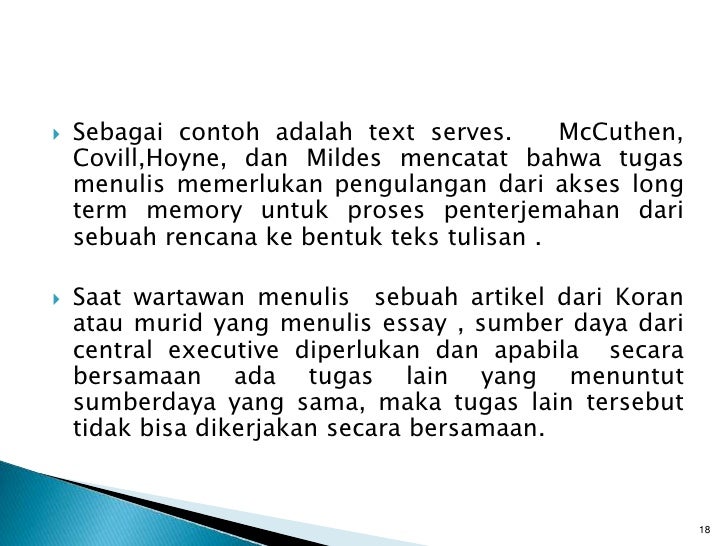 Sebagai contoh adalah text serves. McCuthen, Covill,Hoyne, dan Mildes mencatat bahwa tugas menulis memerlukan pengulangan dari akses long term memory untuk proses penterjemahan dari sebuah rencana ke bentuk teks tulisan .

Saat wartawan menulis sebuah artikel dari Koran atau murid yang menulis essay , sumber daya dari central executive diperlukan dan apabila secara bersamaan ada tugas lain yang menuntut sumberdaya yang sama, maka tugas lain tersebut tidak bisa dikerjakan secara bersamaan.

18